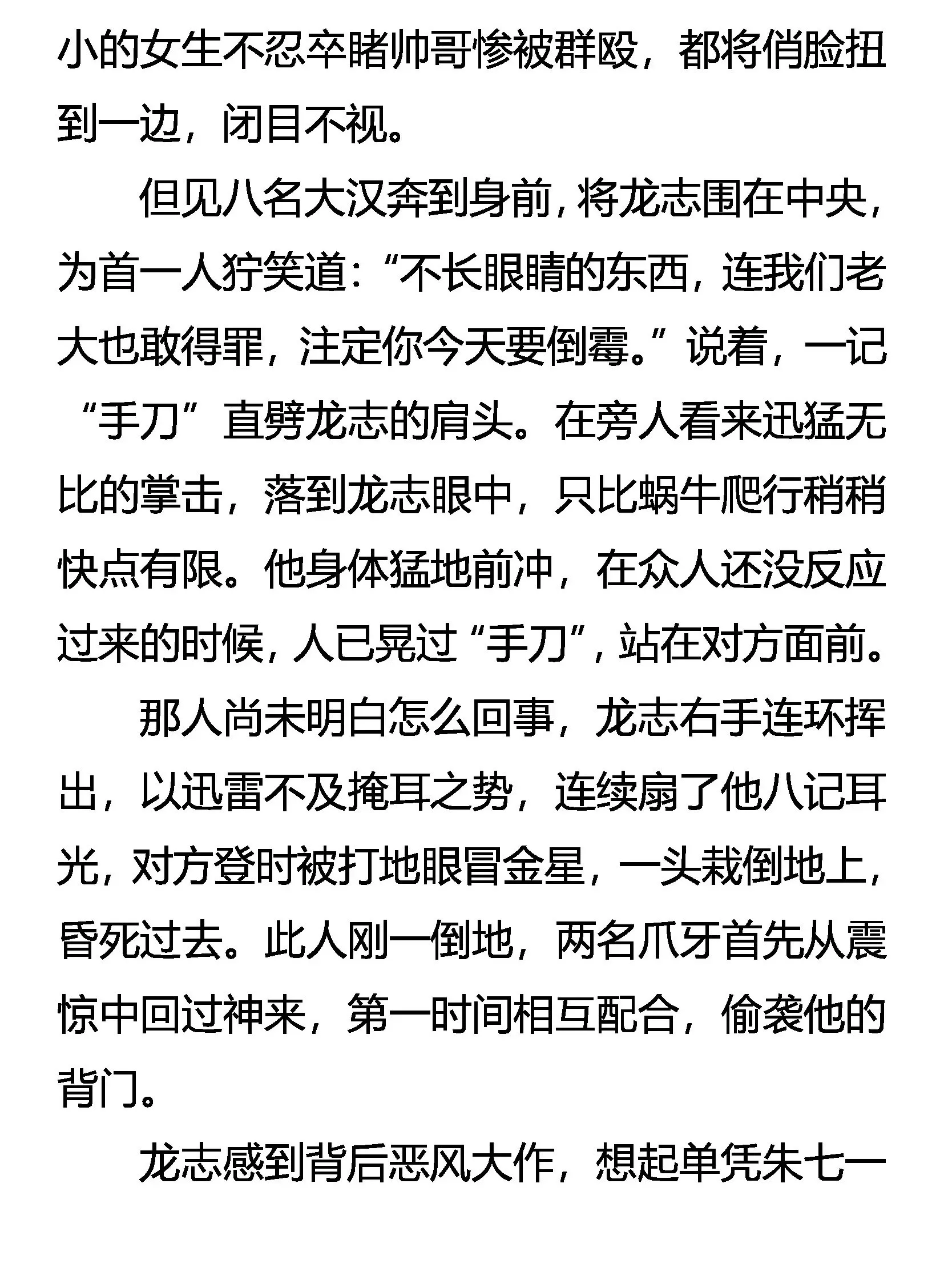 小的女生不忍卒睹帅哥惨被群殴，都将俏脸扭到一边，闭目不视。

但见八名大汉奔到身前，将龙志围在中央，为首一人狞笑道：“不长眼睛的东西，连我们老大也敢得罪，注定你今天要倒霉。”说着，一记“手刀”直劈龙志的肩头。在旁人看来迅猛无比的掌击，落到龙志眼中，只比蜗牛爬行稍稍快点有限。他身体猛地前冲，在众人还没反应过来的时候，人已晃过“手刀”，站在对方面前。

那人尚未明白怎么回事，龙志右手连环挥出，以迅雷不及掩耳之势，连续扇了他八记耳光，对方登时被打地眼冒金星，一头栽倒地上，昏死过去。此人刚一倒地，两名爪牙首先从震惊中回过神来，第一时间相互配合，偷袭他的背门。

龙志感到背后恶风大作，想起单凭朱七一